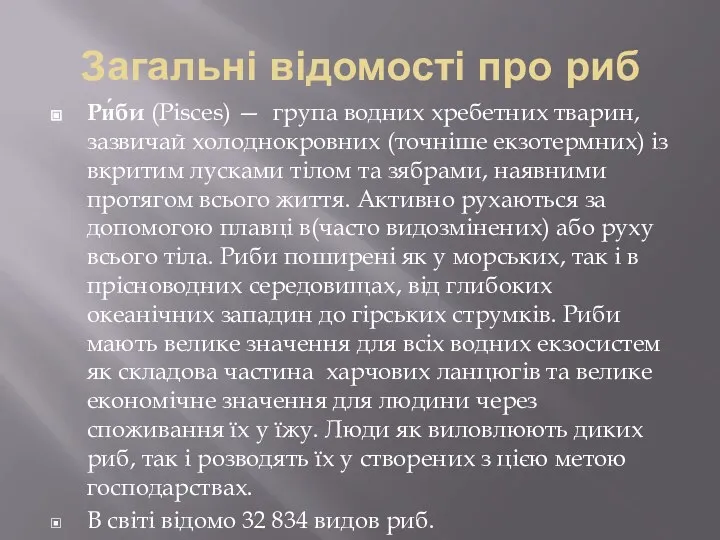 Загальні відомості про риб

Ри́би (Pisces) — група водних хребетних тварин, зазвичай холоднокровних (точніше екзотермних) із вкритим лусками тілом та зябрами, наявними протягом всього життя. Активно рухаються за допомогою плавці в(часто видозмінених) або руху всього тіла. Риби поширені як у морських, так і в прісноводних середовищах, від глибоких океанічних западин до гірських струмків. Риби мають велике значення для всіх водних екзосистем як складова частина  харчових ланцюгів та велике економічне значення для людини через споживання їх у їжу. Люди як виловлюють диких риб, так і розводять їх у створених з цією метою господарствах.

В світі відомо 32 834 видов риб.